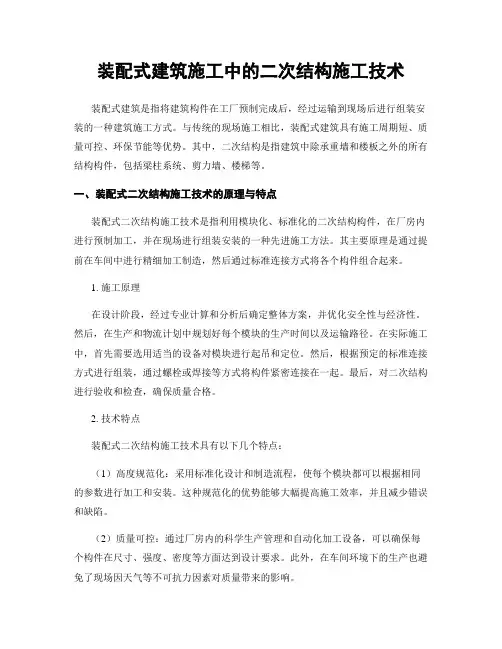 装配式建筑施工中的二次结构施工技术

装配式建筑是指将建筑构件在工厂预制完成后，经过运输到现场后进行组装安装的一种建筑施工方式。与传统的现场施工相比，装配式建筑具有施工周期短、质量可控、环保节能等优势。其中，二次结构是指建筑中除承重墙和楼板之外的所有结构构件，包括梁柱系统、剪力墙、楼梯等。

一、装配式二次结构施工技术的原理与特点

装配式二次结构施工技术是指利用模块化、标准化的二次结构构件，在厂房内进行预制加工，并在现场进行组装安装的一种先进施工方法。其主要原理是通过提前在车间中进行精细加工制造，然后通过标准连接方式将各个构件组合起来。

1. 施工原理

在设计阶段，经过专业计算和分析后确定整体方案，并优化安全性与经济性。然后，在生产和物流计划中规划好每个模块的生产时间以及运输路径。在实际施工中，首先需要选用适当的设备对模块进行起吊和定位。然后，根据预定的标准连接方式进行组装，通过螺栓或焊接等方式将构件紧密连接在一起。最后，对二次结构进行验收和检查，确保质量合格。

2. 技术特点

装配式二次结构施工技术具有以下几个特点：

（1）高度规范化：采用标准化设计和制造流程，使每个模块都可以根据相同的参数进行加工和安装。这种规范化的优势能够大幅提高施工效率，并且减少错误和缺陷。

（2）质量可控：通过厂房内的科学生产管理和自动化加工设备，可以确保每个构件在尺寸、强度、密度等方面达到设计要求。此外，在车间环境下的生产也避免了现场因天气等不可抗力因素对质量带来的影响。